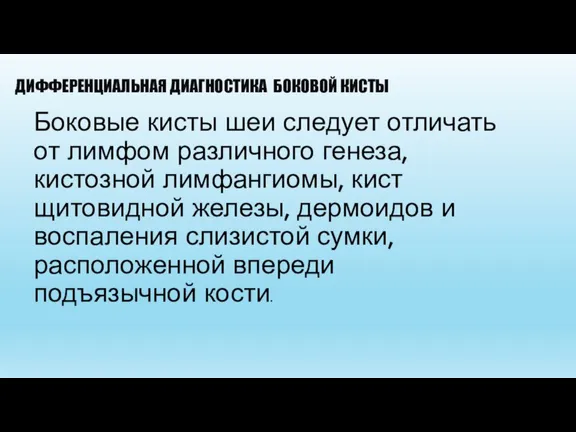 ДИФФЕРЕНЦИАЛЬНАЯ ДИАГНОСТИКА БОКОВОЙ КИСТЫ

Боковые кисты шеи следует отличать от лимфом различного генеза, кистозной лимфангиомы, кист щитовидной железы, дермоидов и воспаления слизистой сумки, расположенной впереди подъязычной кости.